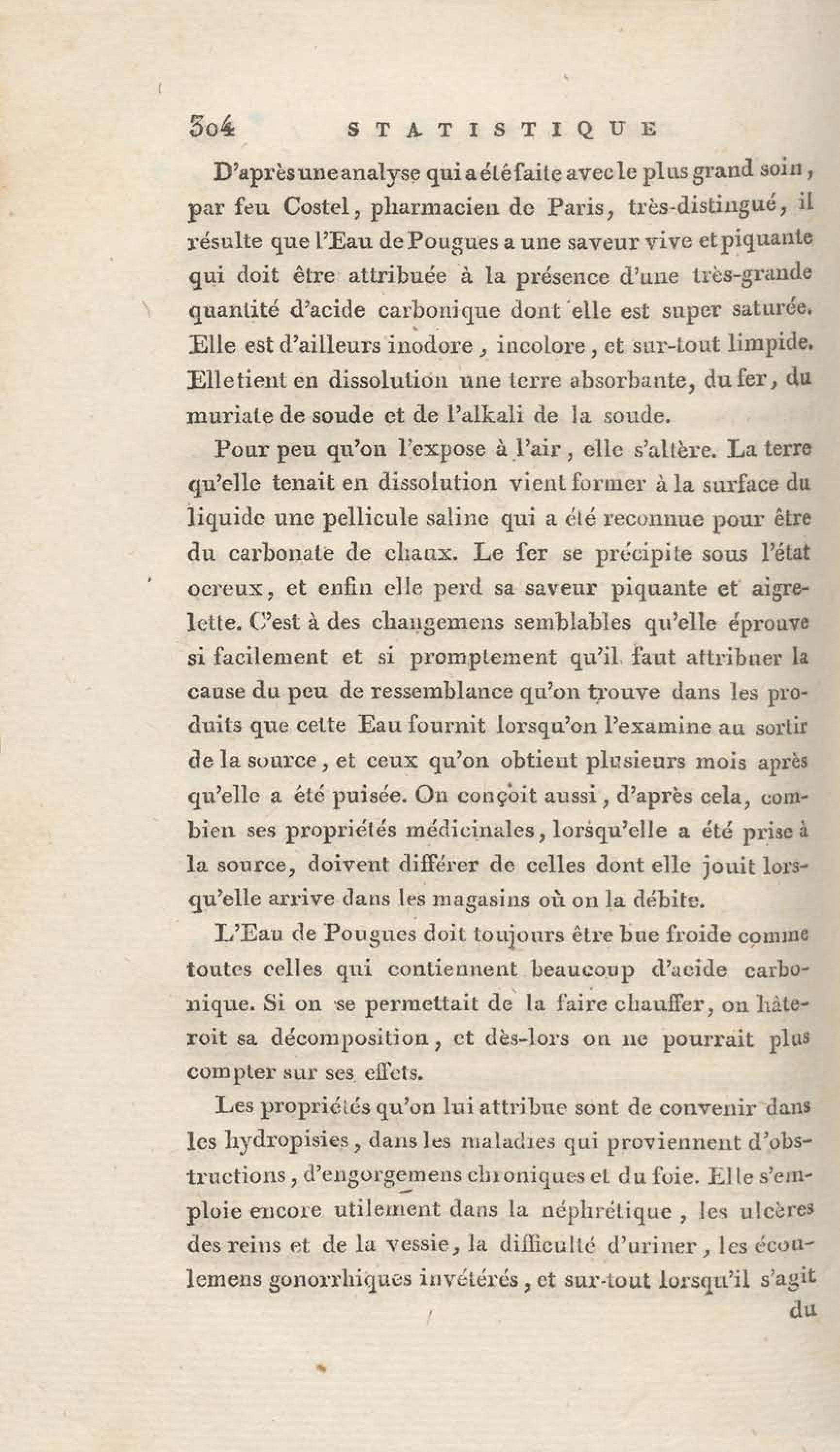 304 STATISTIQUE

D'après une analyse qui a été faite avec le plus grand soin, par feu Costel, pharmacien de Paris, très-distingué, il résulte que l'Eau de Pougues a une saveur vive et piquante qui doit être attribuée à la présence d'une très-grande quantité d'acide carbonique dont elle est super saturée. Elle est d'ailleurs inodore, incolore, et sur-tout limpide. Elle tient en dissolution une terre absorbante, du fer, du muriate de soude et de l'alkali de la soude.

Pour peu qu'on l'expose à l'air, elle s'altère. La terre qu'elle tenait en dissolution vient former à la surface du liquide une pellicule saline qui a été reconnue pour être du carbonate de chaux. Le fer se précipite sous l'état ocreux, et enfin elle perd sa saveur piquante et aigrelette. C'est à des changemens semblables qu'elle éprouve si facilement et si promptement qu'il faut attribuer la cause du peu de ressemblance qu'on trouve dans les produits que cette Eau fournit lorsqu'on l'examine au sortir de la source, et ceux qu'on obtient plusieurs mois après qu'elle a été puisée. On conçoit aussi, d'après cela, combien ses propriétés médicinales, lorsqu'elle a été prise à la source, doivent différer de celles dont elle jouit lorsqu'elle arrive dans les magasins où on la débite.

L'Eau de Pougues doit toujours être bue froide comme toutes celles qui contiennent beaucoup d'acide carbonique. Si on se permettait de la faire chauffer, on hâteroit sa décomposition, et dès-lors on ne pourrait plus compter sur ses effets.

Les propriétés qu'on lui attribue sont de convenir dans les hydropisies, dans les maladies qui proviennent d'obstructions, d'engorgemens chroniques et du foie. Elle s'emploie encore utilement dans la néphrétique, les ulcères des reins et de la vessie, la difficulté d'uriner, les écoulemens gonorrhiques invétérés, et sur-tout lorsqu'il s'agit

du